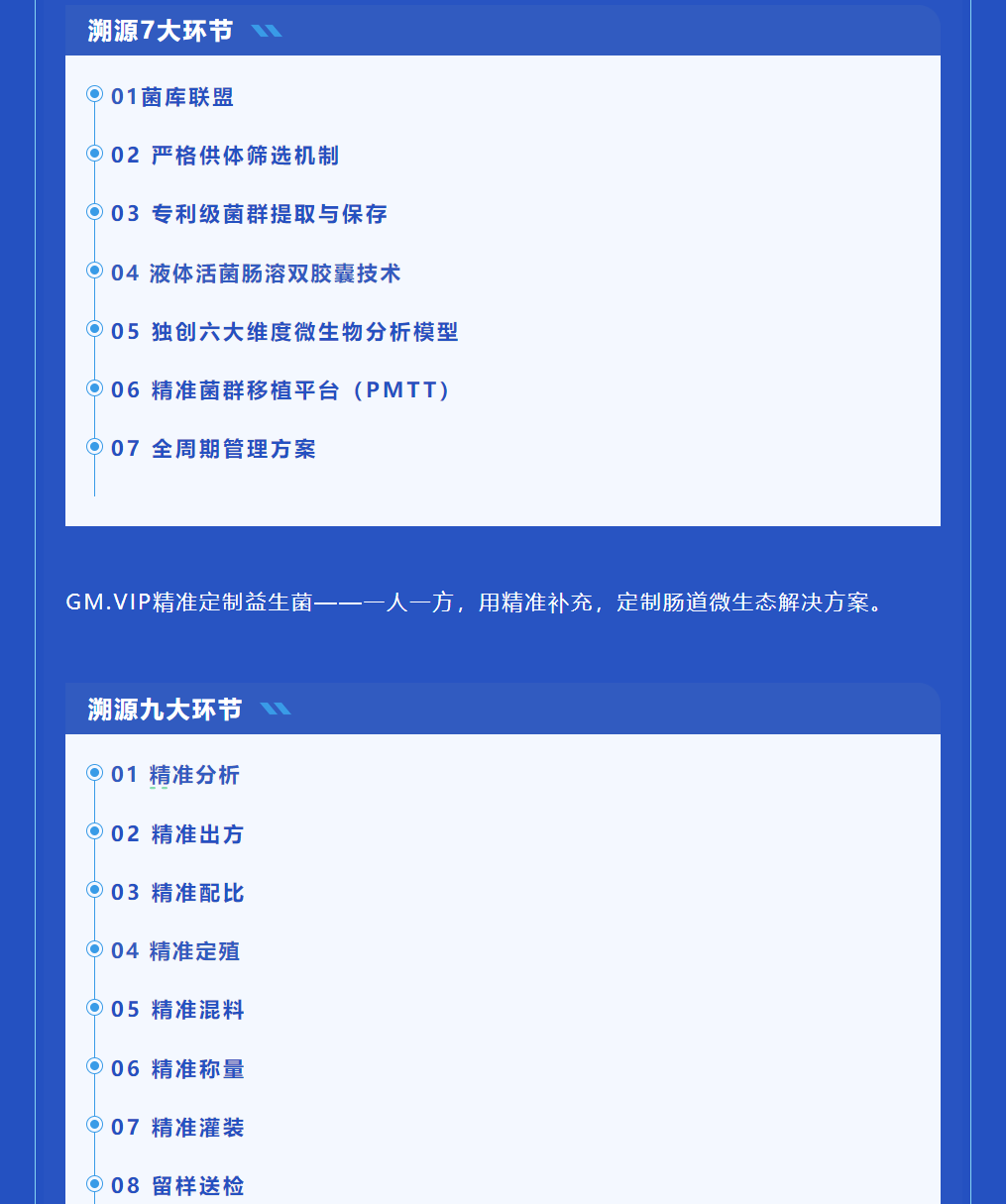 溯源7大环节

01菌库联盟

02 严格供体筛选机制

03 专利级菌群提取与保存

04 液体活菌肠溶双胶囊技术

05 独创六大维度微生物分析模型

06 精准菌群移植平台（PMTT）

07 全周期管理方案

GM.VIP精准定制益生菌——一人一方，用精准补充，定制肠道微生态解决方案。

溯源九大环节

01 精准分析

02 精准出方

03 精准配比

04 精准定殖

05 精准混料

06 精准称量

07 精准灌装

08 留样送检